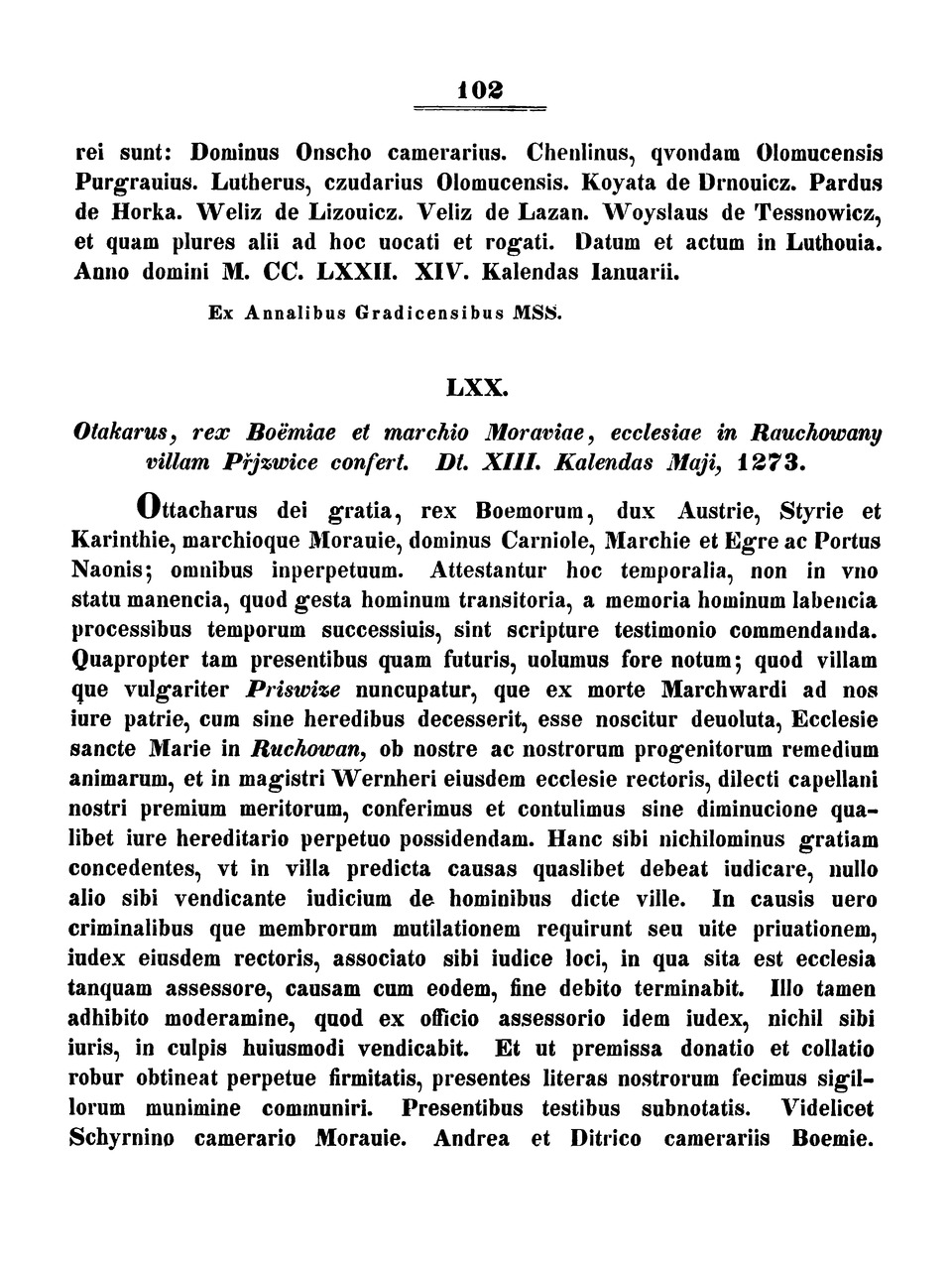 102

rei sunt: Dominus Onscho camerarius. Chenlinus, qvondam Olomucensis Purgrauius. Lutherus, czudarius Olomucensis. Koyata de Drnouicz. Pardus de Horka. Weliz de Lizouicz. Veliz de Lazan. Woyslaus de Tessnowicz, et quam plures alii ad hoc uocati et rogati. Datum et actum in Luthouia. Anno domini M. CC. LXXII. XIV. Kalendas Ianuarii.

Ex Annalibus Gradicensibus MSS.

LXX.

Otakarus, rex Boëmiae et marchio Moraviae, ecclesiae in Rauchowany villam Přjzwice confert. Dt. XIII. Kalendas Maji, 1273.

Ottacharus dei gratia, rex Boemorum, dux Austrie, Styrie et Karinthie, marchioque Morauie, dominus Carniole, Marchie et Egre ac Portus Naonis; omnibus inperpetuum. Attestantur hoc temporalia, non in vno statu manencia, quod gesta hominum transitoria, a memoria hominum labencia processibus temporum successiuis, sint scripture testimonio commendanda. Quapropter tam presentibus quam futuris, uolumus fore notum; quod villam que vulgariter Priswize nuncupatur, que ex morte Marchwardi ad nos iure patrie, cum sine heredibus decesserit, esse noscitur deuoluta, Ecclesie sancte Marie in Ruchowan, ob nostre ac nostrorum progenitorum remedium animarum, et in magistri Wernheri eiusdem ecclesie rectoris, dilecti capellani nostri premium meritorum, conferimus et contulimus sine diminucione qualibet iure hereditario perpetuo possidendam. Hanc sibi nichilominus gratiam concedentes, vt in villa predicta causas quaslibet debeat iudicare, nullo alio sibi vendicante iudicium de hominibus dicte ville. In causis uero criminalibus que membrorum mutilationem requirunt seu uite priuationem, iudex eiusdem rectoris, associato sibi iudice loci, in qua sita est ecclesia tanquam assessore, causam cum eodem, fine debito terminabit. Illo tamen adhibito moderamine, quod ex officio assessorio idem iudex, nichil sibi iuris, in culpis huiusmodi vendicabit. Et ut premissa donatio et collatio robur obtineat perpetue firmitatis, presentes literas nostrorum fecimus sigillorum munimine communiri. Presentibus testibus subnotatis. Videlicet Schyrnino camerario Morauie. Andrea et Ditrico camerariis Boemie.